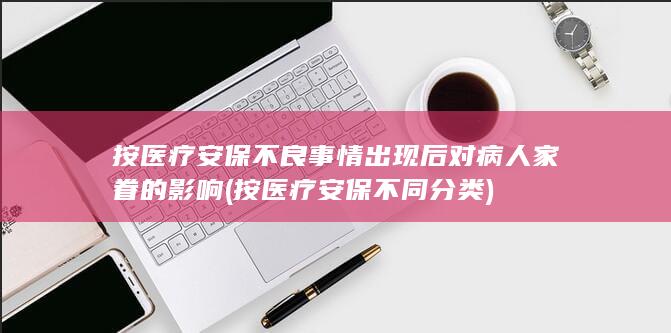 按医疗安保不良事情出现后对病人家眷的影响(按医疗安保不同分类)